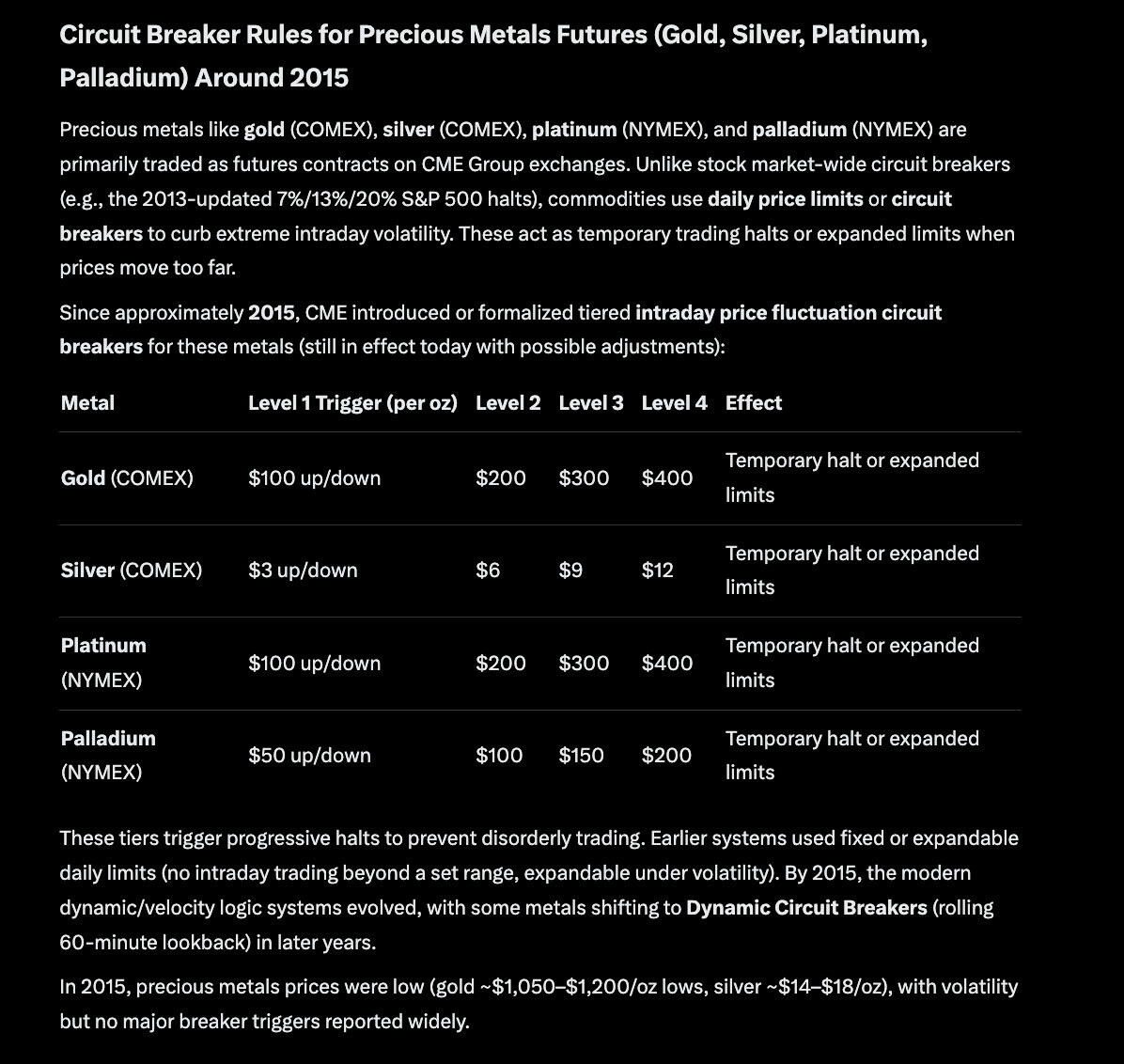 Circuit Breaker Rules for Precious Metals Futures (Gold, Silver, Platinum, Palladium) Around 2015

Precious metals like gold (COMEX), silver (COMEX), platinum (NYMEX), and palladium (NYMEX) are primarily traded as futures contracts on CME Group exchanges. Unlike stock market-wide circuit breakers (e.g., the 2013-updated 7%/13%/20% S&P 500 halts), commodities use daily price limits or circuit breakers to curb extreme intraday volatility. These act as temporary trading halts or expanded limits when prices move too far.

Since approximately 2015, CME introduced or formalized tiered intraday price fluctuation circuit breakers for these metals (still in effect today with possible adjustments):

| Metal | Level 1 Trigger (per oz) | Level 2 | Level 3 | Level 4 | Effect |
|---|---|---|---|---|---|
| Gold (COMEX) | \$100 up/down | \$200 | \$300 | \$400 | Temporary halt or expanded limits |
| Silver (COMEX) | \$3 up/down | \$6 | \$9 | \$12 | Temporary halt or expanded limits |
| Platinum (NYMEX) | \$100 up/down | \$200 | \$300 | \$400 | Temporary halt or expanded limits |
| Palladium (NYMEX) | \$50 up/down | \$100 | \$150 | \$200 | Temporary halt or expanded limits |

These tiers trigger progressive halts to prevent disorderly trading. Earlier systems used fixed or expandable daily limits (no intraday trading beyond a set range, expandable under volatility). By 2015, the modern dynamic/velocity logic systems evolved, with some metals shifting to Dynamic Circuit Breakers (rolling 60-minute lookback) in later years.

In 2015, precious metals prices were low (gold ~\$1,050–\$1,200/oz lows, silver ~\$14–\$18/oz), with volatility but no major breaker triggers reported widely.